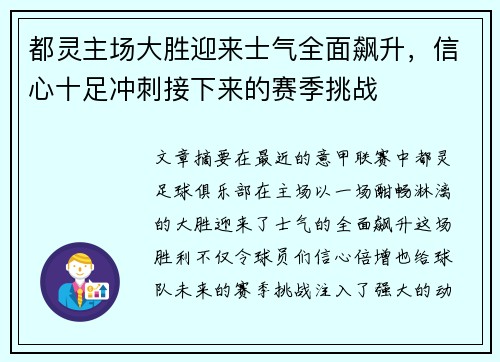 都灵主场大胜迎来士气全面飙升，信心十足冲刺接下来的赛季挑战

文章摘要在最近的意甲联赛中都灵足球俱乐部在主场以一场酣畅淋漓的大胜迎来了士气的全面飙升这场胜利不仅令球员们信心倍增也给球队未来的赛季挑战注入了强大的动